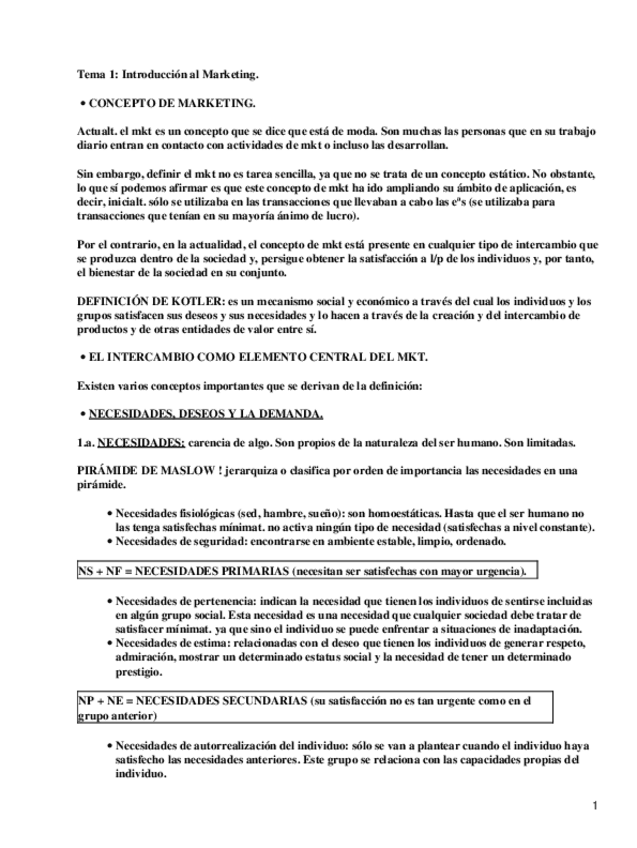 Tema 1: Introducción al Marketing.

• CONCEPTO DE MARKETING.

Actualt. el mkt es un concepto que se dice que está de moda. Son muchas las personas que en su trabajo diario entran en contacto con actividades de mkt o incluso las desarrollan.

Sin embargo, definir el mkt no es tarea sencilla, ya que no se trata de un concepto estático. No obstante, lo que sí podemos afirmar es que este concepto de mkt ha ido ampliando su ámbito de aplicación, es decir, inicialt. sólo se utilizaba en las transacciones que llevaban a cabo las eºs (se utilizaba para transacciones que tenían en su mayoría ánimo de lucro).

Por el contrario, en la actualidad, el concepto de mkt está presente en cualquier tipo de intercambio que se produzca dentro de la sociedad y, persigue obtener la satisfacción a l/p de los individuos y, por tanto, el bienestar de la sociedad en su conjunto.

DEFINICIÓN DE KOTLER: es un mecanismo social y económico a través del cual los individuos y los grupos satisfacen sus deseos y sus necesidades y lo hacen a través de la creación y del intercambio de productos y de otras entidades de valor entre sí.

• EL INTERCAMBIO COMO ELEMENTO CENTRAL DEL MKT.

Existen varios conceptos importantes que se derivan de la definición:

• NECESIDADES, DESEOS Y LA DEMANDA.

1.a. NECESIDADES: carencia de algo. Son propios de la naturaleza del ser humano. Son limitadas.

PIRÁMIDE DE MASLOW ! jerarquiza o clasifica por orden de importancia las necesidades en una pirámide.

• Necesidades fisiológicas (sed, hambre, sueño): son homoestáticas. Hasta que el ser humano no las tenga satisfechas mínimat. no activa ningún tipo de necesidad (satisfechas a nivel constante).
• Necesidades de seguridad: encontrarse en ambiente estable, limpio, ordenado.

NS + NF = NECESIDADES PRIMARIAS (necesitan ser satisfechas con mayor urgencia).

• Necesidades de pertenencia: indican la necesidad que tienen los individuos de sentirse incluidas en algún grupo social. Esta necesidad es una necesidad que cualquier sociedad debe tratar de satisfacer mínimat. ya que sino el individuo se puede enfrentar a situaciones de inadaptación.
• Necesidades de estima: relacionadas con el deseo que tienen los individuos de generar respeto, admiración, mostrar un determinado estatus social y la necesidad de tener un determinado prestigio.

NP + NE = NECESIDADES SECUNDARIAS (su satisfacción no es tan urgente como en el grupo anterior)

• Necesidades de autorrealización del individuo: sólo se van a plantear cuando el individuo haya satisfecho las necesidades anteriores. Este grupo se relaciona con las capacidades propias del individuo.

1